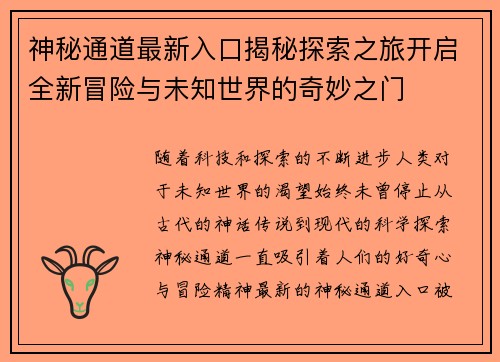 神秘通道最新入口揭秘探索之旅开启全新冒险与未知世界的奇妙之门

随着科技和探索的不断进步人类对于未知世界的渴望始终未曾停止从古代的神话传说到现代的科学探索神秘通道一直吸引着人们的好奇心与冒险精神最新的神秘通道入口被